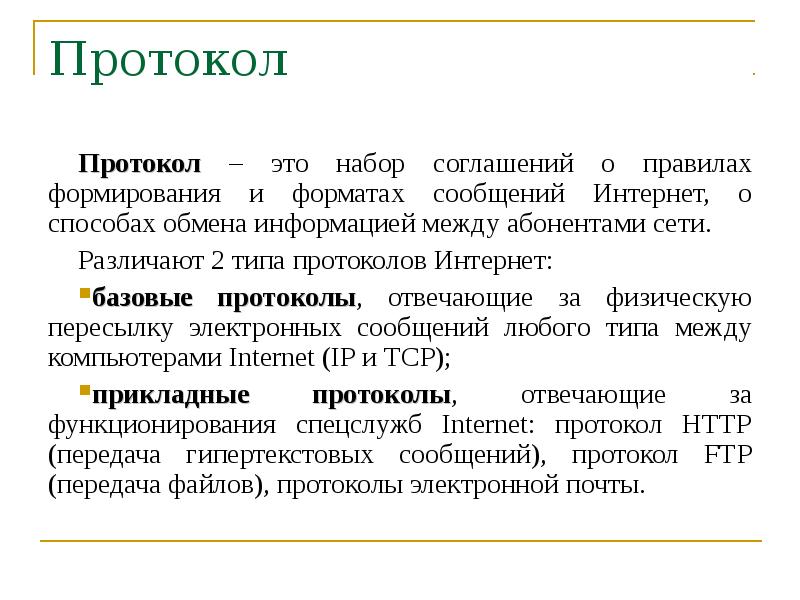 Протокол

Протокол – это набор соглашений о правилах формирования и форматах сообщений Интернет, о способах обмена информацией между абонентами сети.

Различают 2 типа протоколов Интернет:

базовые протоколы, отвечающие за физическую пересылку электронных сообщений любого типа между компьютерами Internet (IP и TCP);

прикладные протоколы, отвечающие за функционирования спецслужб Internet: протокол HTTP (передача гипертекстовых сообщений), протокол FTP (передача файлов), протоколы электронной почты.